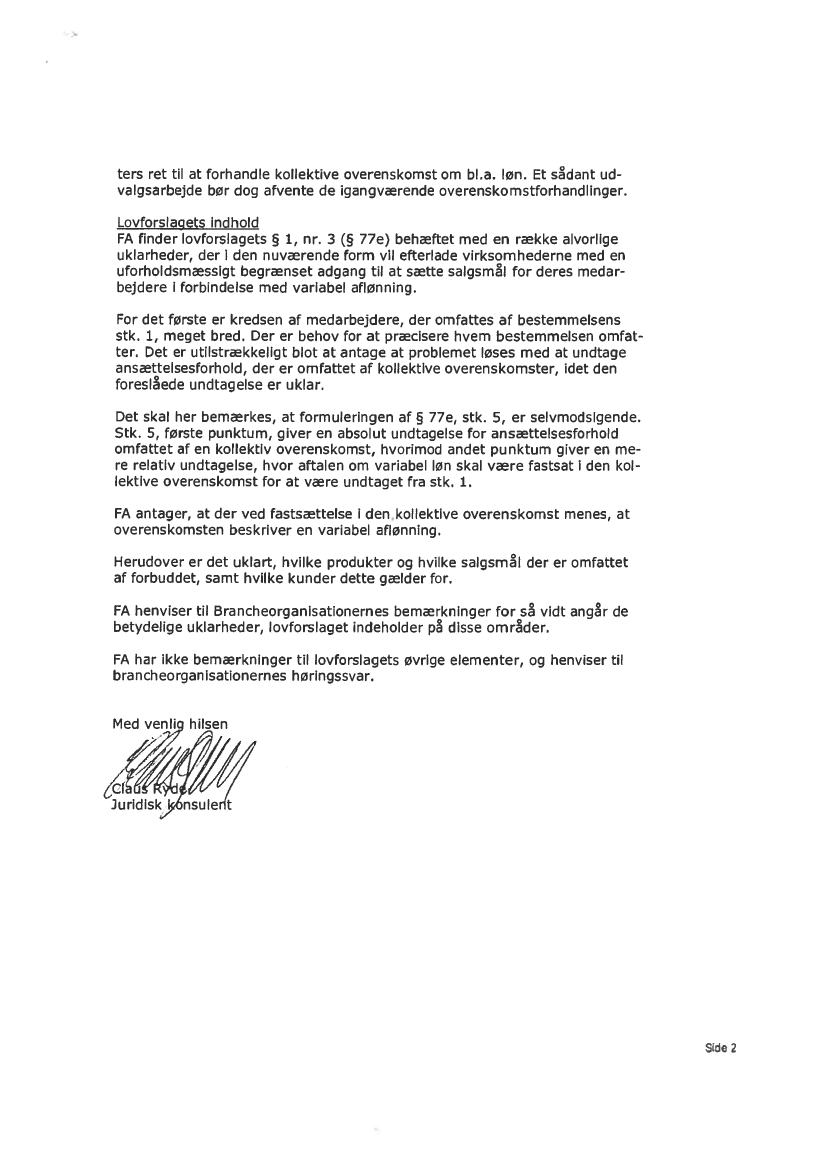 ters ret til at forhandle kollektive overenskomst om bl.a. løn. Et sådant udvalgsarbejde bør dog afvente de igangværende overenskomstforhandlinger.

Lovforslagets indhold
FA finder lovforslagets § 1, nr. 3 (§ 77e) behæftet med en række alvorlige uklarheder, der i den nuværende form vil efterlade virksomhederne med en uforholdsmæssigt begrænset adgang til at sætte salgsmål for deres medarbejdere i forbindelse med variabel aflønning.

For det første er kredsen af medarbejdere, der omfattes af bestemmelsens stk. 1, meget bred. Der er behov for at præcisere hvem bestemmelsen omfatter. Det er utilstrækkeligt blot at antage at problemet løses med at undtage ansættelsesforhold, der er omfattet af kollektive overenskomster, idet den foreslåede undtagelse er uklar.

Det skal her bemærkes, at formuleringen af § 77e, stk. 5, er selvmodsigende. Stk. 5, første punktum, giver en absolut undtagelse for ansættelsesforhold omfattet af en kollektiv overenskomst, hvorimod andet punktum giver en mere relativ undtagelse, hvor aftalen om variabel løn skal være fastsat i den kollektive overenskomst for at være undtaget fra stk. 1.

FA antager, at der ved fastsættelse i den kollektive overenskomst menes, at overenskomsten beskriver en variabel aflønning.

Herudover er det uklart, hvilke produkter og hvilke salgsmål der er omfattet af forbuddet, samt hvilke kunder dette gælder for.

FA henviser til Brancheorganisationernes bemærkninger for så vidt angår de betydelige uklarheder, lovforslaget indeholder på disse områder.

FA har ikke bemærkninger til lovforslagets øvrige elementer, og henviser til brancheorganisationernes høringssvar.

Med venlig hilsen

Claus Ryde
Juridisk konsulent

Side 2